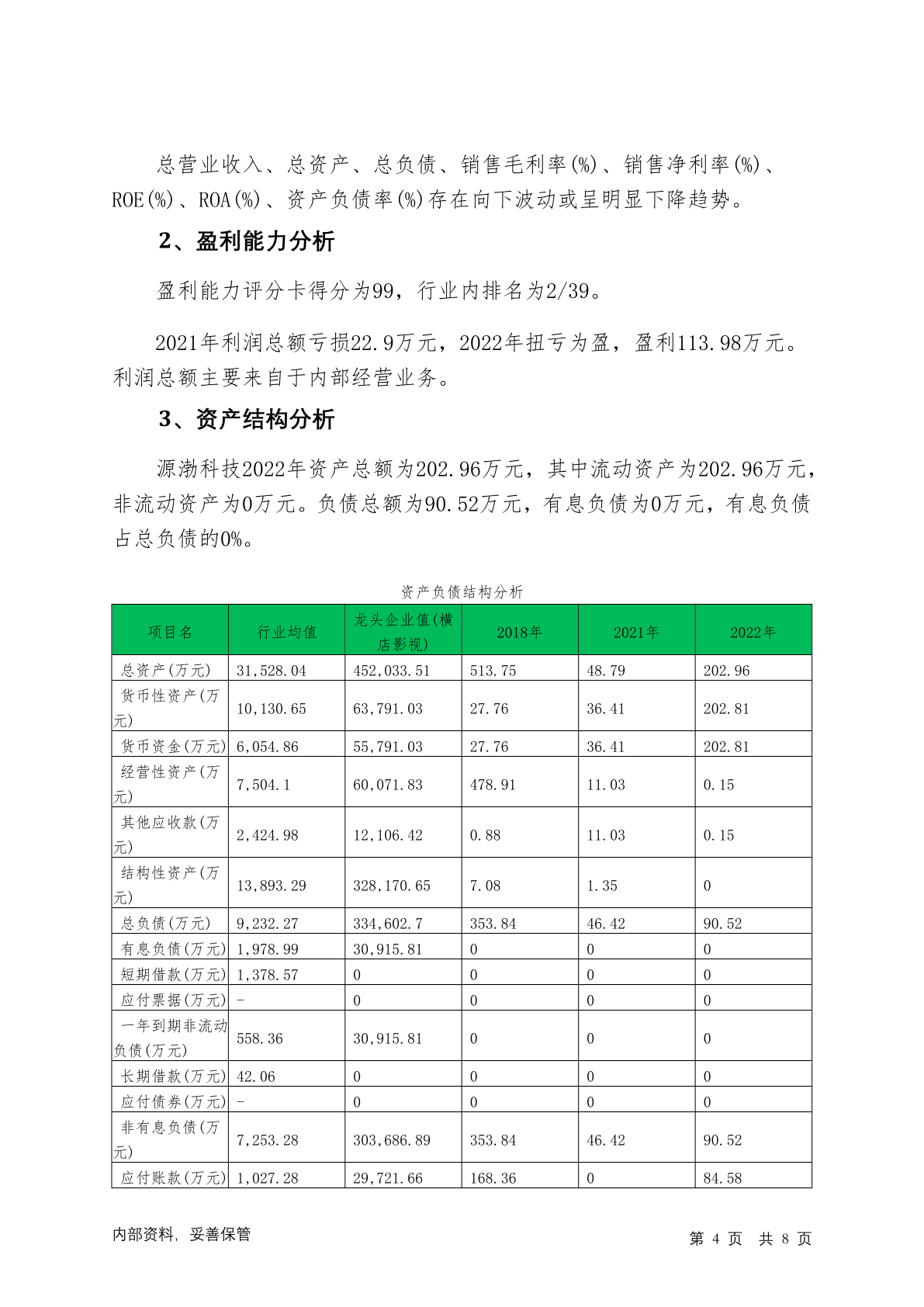 总营业收入、总资产、总负债、销售毛利率(%)、销售净利率(%)、ROE(%)、ROA(%)、资产负债率(%)存在向下波动或呈明显下降趋势。

2、盈利能力分析

盈利能力评分卡得分为99，行业内排名为2/39。

2021年利润总额亏损22.9万元，2022年扭亏为盈，盈利113.98万元。利润总额主要来自于内部经营业务。

3、资产结构分析

源渤科技2022年资产总额为202.96万元，其中流动资产为202.96万元，非流动资产为0万元。负债总额为90.52万元，有息负债为0万元，有息负债占总负债的0%。

资产负债结构分析

| 项目名 | 行业均值 | 龙头企业值(横店影视) | 2018年 | 2021年 | 2022年 |
|---|---|---|---|---|---|
| 总资产(万元) | 31,528.04 | 452,033.51 | 513.75 | 48.79 | 202.96 |
| 货币性资产(万元) | 10,130.65 | 63,791.03 | 27.76 | 36.41 | 202.81 |
| 货币资金(万元) | 6,054.86 | 55,791.03 | 27.76 | 36.41 | 202.81 |
| 经营性资产(万元) | 7,504.1 | 60,071.83 | 478.91 | 11.03 | 0.15 |
| 其他应收款(万元) | 2,424.98 | 12,106.42 | 0.88 | 11.03 | 0.15 |
| 结构性资产(万元) | 13,893.29 | 328,170.65 | 7.08 | 1.35 | 0 |
| 总负债(万元) | 9,232.27 | 334,602.7 | 353.84 | 46.42 | 90.52 |
| 有息负债(万元) | 1,978.99 | 30,915.81 | 0 | 0 | 0 |
| 短期借款(万元) | 1,378.57 | 0 | 0 | 0 | 0 |
| 应付票据(万元) | - | 0 | 0 | 0 | 0 |
| 一年到期非流动负债(万元) | 558.36 | 30,915.81 | 0 | 0 | 0 |
| 长期借款(万元) | 42.06 | 0 | 0 | 0 | 0 |
| 应付债券(万元) | - | 0 | 0 | 0 | 0 |
| 非有息负债(万元) | 7,253.28 | 303,686.89 | 353.84 | 46.42 | 90.52 |
| 应付账款(万元) | 1,027.28 | 29,721.66 | 168.36 | 0 | 84.58 |

内部资料，妥善保管

第 4 页 共 8 页